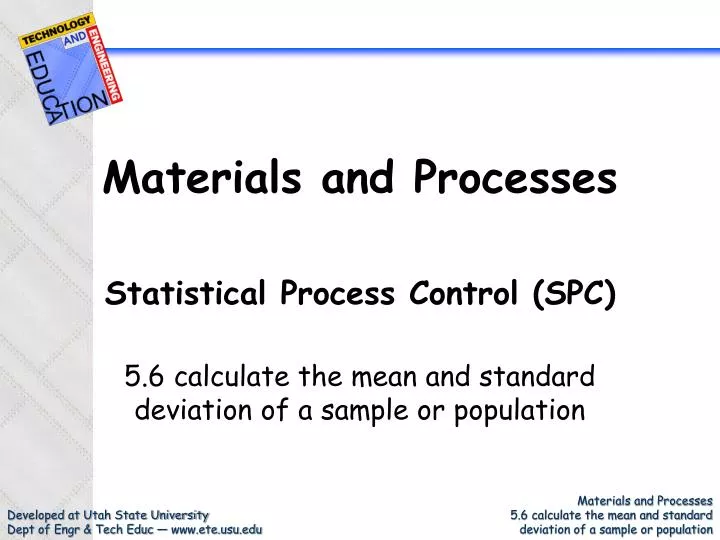 TECHNOLOGY AND ENGINEERING EDUCATION

Materials and Processes

Statistical Process Control (SPC)

5.6 calculate the mean and standard deviation of a sample or population

Developed at Utah State University
Dept of Engr & Tech Educ — www.ete.usu.edu

Materials and Processes
5.6 calculate the mean and standard deviation of a sample or population